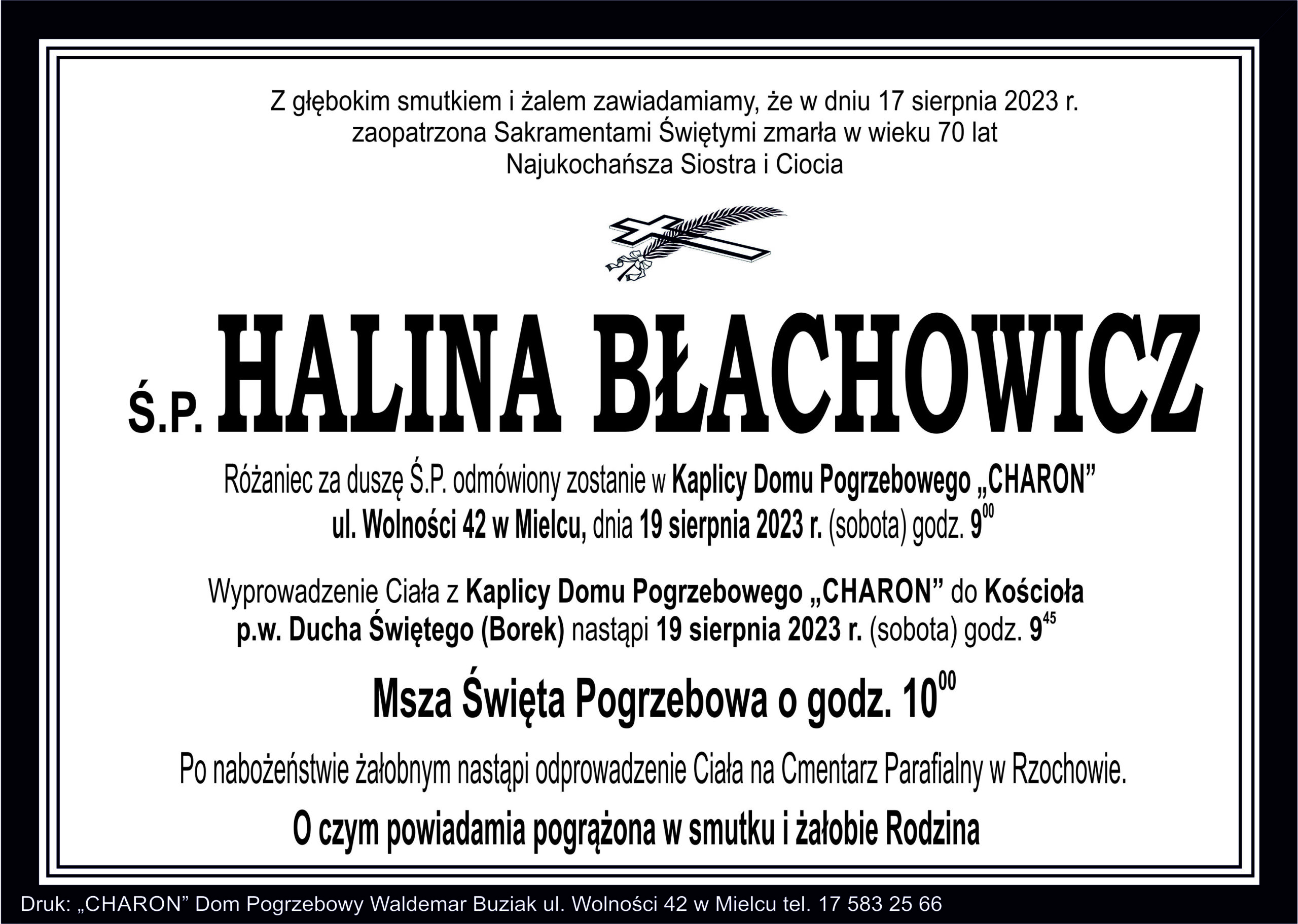 Z głębokim smutkiem i żalem zawiadamiamy, że w dniu 17 sierpnia 2023 r. zaopatrzona Sakramentami Świętymi zmarła w wieku 70 lat Najukochańsza Siostra i Ciocia

Ś.P. HALINA BŁACHOWICZ

Różaniec za duszę Ś.P. odmówiony zostanie w Kaplicy Domu Pogrzebowego „CHARON” ul. Wolności 42 w Mielcu, dnia 19 sierpnia 2023 r. (sobota) godz. $9^{00}$

Wyprowadzenie Ciała z Kaplicy Domu Pogrzebowego „CHARON” do Kościoła p.w. Ducha Świętego (Borek) nastąpi 19 sierpnia 2023 r. (sobota) godz. $9^{45}$

Msza Święta Pogrzebowa o godz. $10^{00}$

Po nabożeństwie żałobnym nastąpi odprowadzenie Ciała na Cmentarz Parafialny w Rzochowie.

O czym powiadamia pogrążona w smutku i żałobie Rodzina

Druk: „CHARON” Dom Pogrzebowy Waldemar Buziak ul. Wolności 42 w Mielcu tel. 17 583 25 66